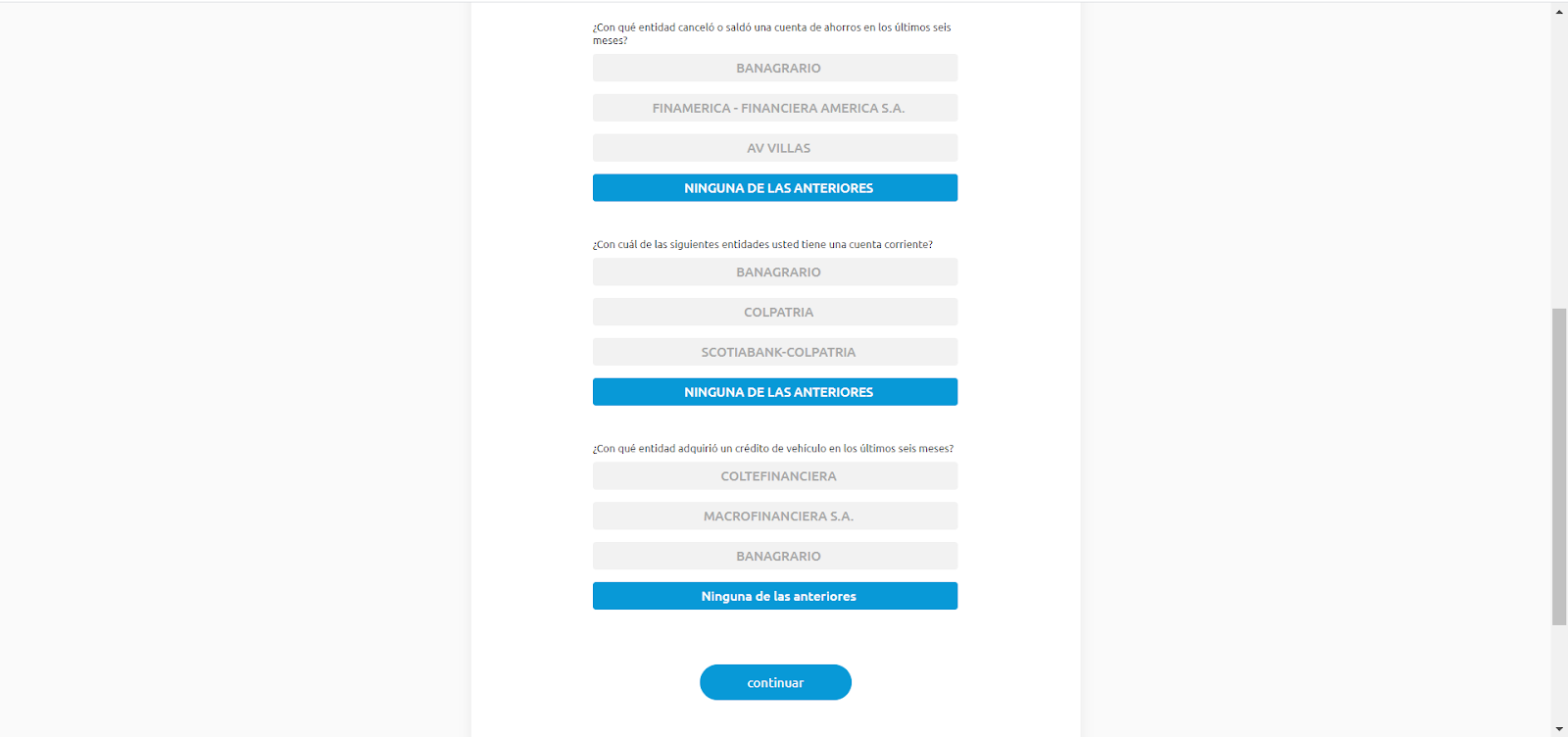 ¿Con qué entidad canceló o saldó una cuenta de ahorros en los últimos seis meses?

BANAGRARIO

FINAMERICA - FINANCIERA AMERICA S.A.

AV VILLAS

NINGUNA DE LAS ANTERIORES

¿Con cuál de las siguientes entidades usted tiene una cuenta corriente?

BANAGRARIO

COLPATRIA

SCOTIABANK-COLPATRIA

NINGUNA DE LAS ANTERIORES

¿Con qué entidad adquirió un crédito de vehículo en los últimos seis meses?

COLTEFINANCIERA

MACROFINANCIERA S.A.

BANAGRARIO

Ninguna de las anteriores

continuar